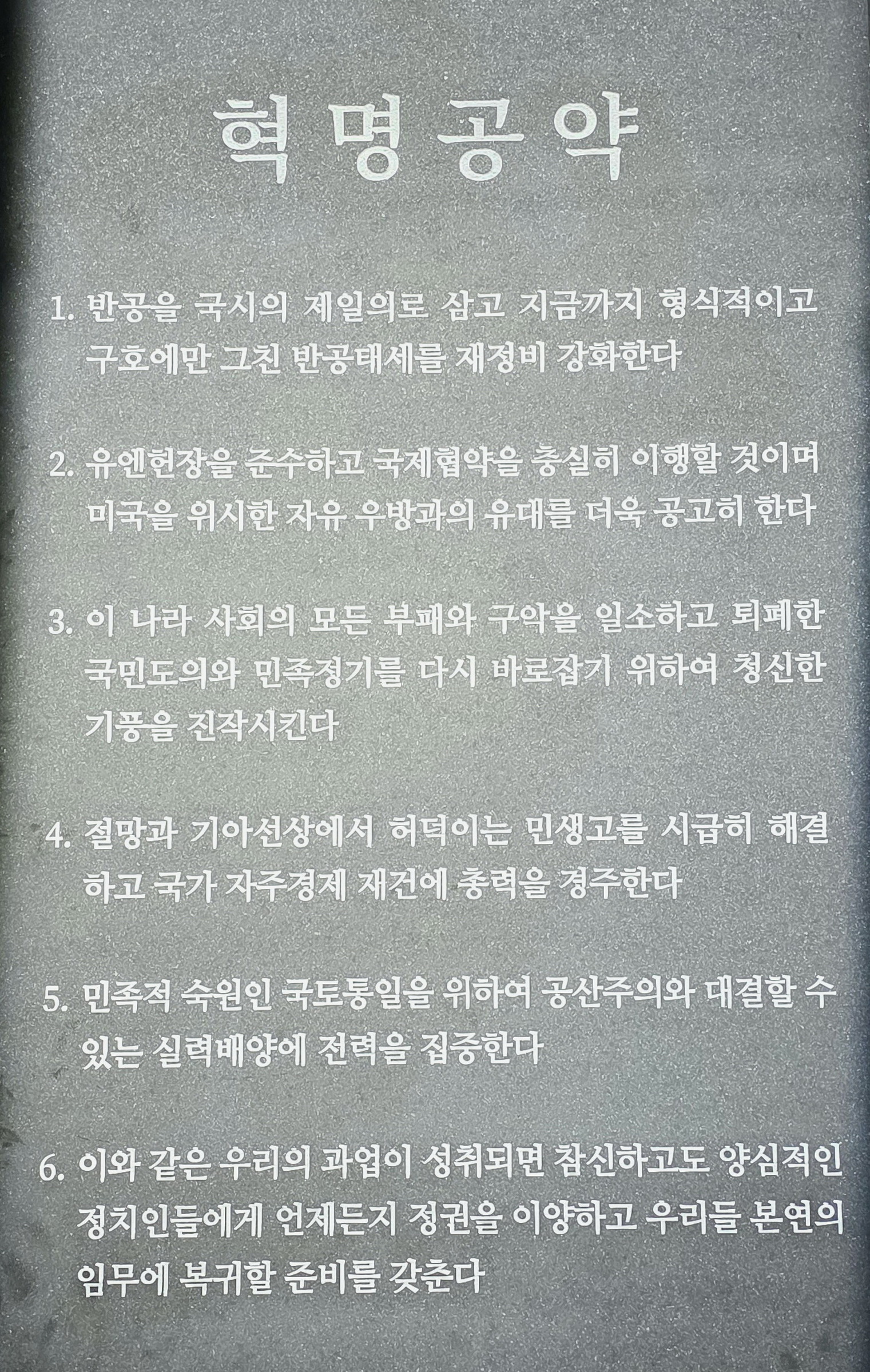 혁명공약

1. 반공을 국시의 제일의로 삼고 지금까지 형식적이고 구호에만 그친 반공태세를 재정비 강화한다

2. 유엔헌장을 준수하고 국제협약을 충실히 이행할 것이며 미국을 위시한 자유 우방과의 유대를 더욱 공고히 한다

3. 이 나라 사회의 모든 부패와 구악을 일소하고 퇴폐한 국민도의와 민족정기를 다시 바로잡기 위하여 청신한 기풍을 진작시킨다

4. 절망과 기아선상에서 허덕이는 민생고를 시급히 해결하고 국가 자주경제 재건에 총력을 경주한다

5. 민족적 숙원인 국토통일을 위하여 공산주의와 대결할 수 있는 실력배양에 전력을 집중한다

6. 이와 같은 우리의 과업이 성취되면 참신하고도 양심적인 정치인들에게 언제든지 정권을 이양하고 우리들 본연의 임무에 복귀할 준비를 갖춘다